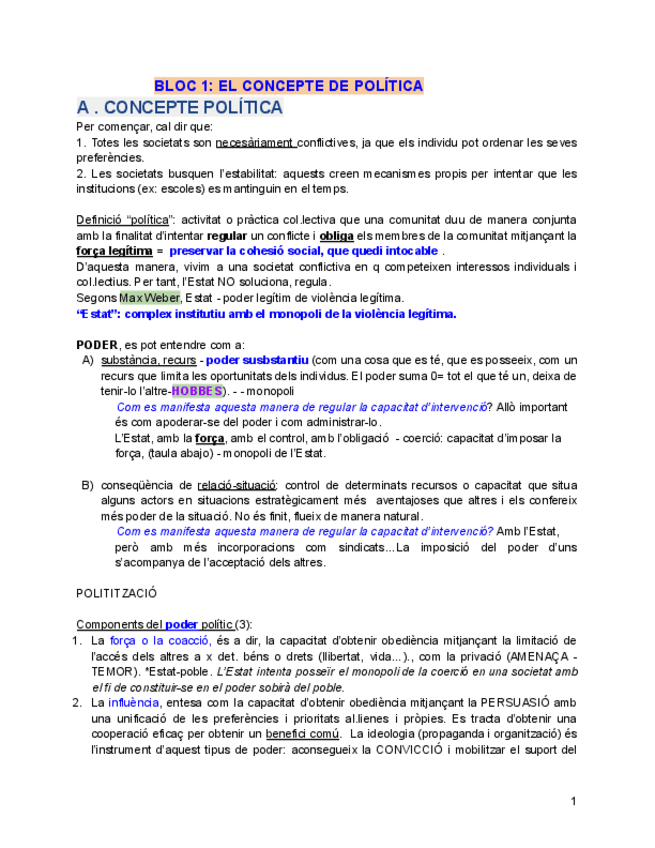 BLOC 1: EL CONCEPTE DE POLÍTICA

A . CONCEPTE POLÍTICA

Per començar, cal dir que:
1. Totes les societats son necesàriament conflictives, ja que els individu pot ordenar les seves preferències.
2. Les societats busquen l'estabilitat: aquests creen mecanismes propis per intentar que les institucions (ex: escoles) es mantinguin en el temps.

Definició "política": activitat o pràctica col.lectiva que una comunitat duu de manera conjunta amb la finalitat d'intentar regular un conflicte i obliga els membres de la comunitat mitjançant la força legítima = preservar la cohesió social, que quedi intocable .
D'aquesta manera, vivim a una societat conflictiva en q competeixen interessos individuals i col.lectius. Per tant, l'Estat NO soluciona, regula.
Segons Max Weber, Estat - poder legítim de violència legítima.
"Estat": complex institutiu amb el monopoli de la violència legítima.

PODER, es pot entendre com a:
A) substància, recurs - poder susbstantiu (com una cosa que es té, que es posseeix, com un recurs que limita les oportunitats dels individus. El poder suma 0= tot el que té un, deixa de tenir-lo l'altre-HOBBES). - - monopoli
Com es manifesta aquesta manera de regular la capacitat d'intervenció? Allò important és com apoderar-se del poder i com administrar-lo.
L'Estat, amb la força, amb el control, amb l'obligació - coerció: capacitat d'imposar la força, (taula abajo) - monopoli de l'Estat.

B) conseqüència de relació-situació: control de determinats recursos o capacitat que situa alguns actors en situacions estratègicament més aventajoses que altres i els confereix més poder de la situació. No és finit, flueix de manera natural.
Com es manifesta aquesta manera de regular la capacitat d'intervenció? Amb l'Estat, però amb més incorporacions com sindicats...La imposició del poder d'uns s'acompanya de l'acceptació dels altres.

POLITITZACIÓ

Components del poder polític (3):
1. La força o la coacció, és a dir, la capacitat d'obtenir obediència mitjançant la limitació de l'accés dels altres a x det. béns o drets (llibertat, vida...)., com la privació (AMENAÇA - TEMOR). *Estat-poble. L'Estat intenta posseïr el monopoli de la coerció en una societat amb el fi de constituir-se en el poder sobirà del poble.
2. La influència, entesa com la capacitat d'obtenir obediència mitjançant la PERSUASIÓ amb una unificació de les preferències i prioritats al.lienes i pròpies. Es tracta d'obtenir una cooperació eficaç per obtenir un benefici comú. La ideologia (propaganda i organització) és l'instrument d'aquest tipus de poder: aconsegueix la CONVICCIÓ i mobilitzar el suport del

1